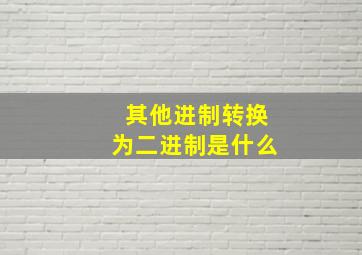 其他进制转换
为二进制是什么